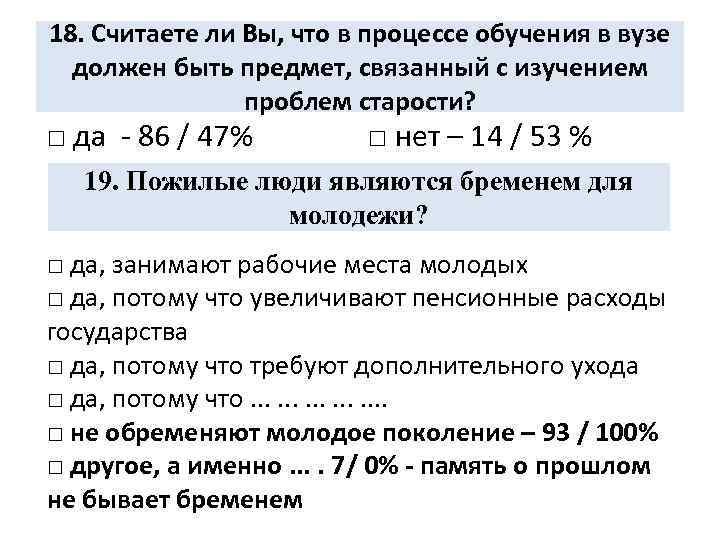 18. Считаете ли Вы, что в процессе обучения в вузе должен быть предмет, связанный с изучением проблем старости?

□ да - 86 / 47%

□ нет – 14 / 53 %

19. Пожилые люди являются бременем для молодежи?

□ да, занимают рабочие места молодых
□ да, потому что увеличивают пенсионные расходы государства
□ да, потому что требуют дополнительного ухода
□ да, потому что … … … … ….
□ не обременяют молодое поколение – 93 / 100%
□ другое, а именно … . 7/ 0% - память о прошлом не бывает бременем